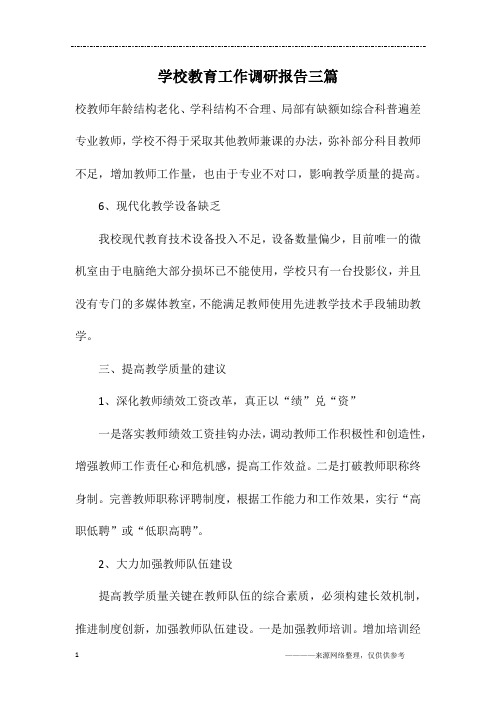 学校教育工作调研报告三篇

校教师年龄结构老化、学科结构不合理、局部有缺额如综合科普遍差专业教师，学校不得于采取其他教师兼课的办法，弥补部分科目教师不足，增加教师工作量，也由于专业不对口，影响教学质量的提高。

6、现代化教学设备缺乏

我校现代教育技术设备投入不足，设备数量偏少，目前唯一的微机室由于电脑绝大部分损坏已不能使用，学校只有一台投影仪，并且没有专门的多媒体教室，不能满足教师使用先进教学技术手段辅助教学。

三、提高教学质量的建议

1、深化教师绩效工资改革，真正以“绩”兑“资”

一是落实教师绩效工资挂钩办法，调动教师工作积极性和创造性，增强教师工作责任心和危机感，提高工作效益。二是打破教师职称终身制。完善教师职称评聘制度，根据工作能力和工作效果，实行“高职低聘”或“低职高聘”。

2、大力加强教师队伍建设

提高教学质量关键在教师队伍的综合素质，必须构建长效机制，推进制度创新，加强教师队伍建设。一是加强教师培训。增加培训经

1

————来源网络整理，仅供供参考